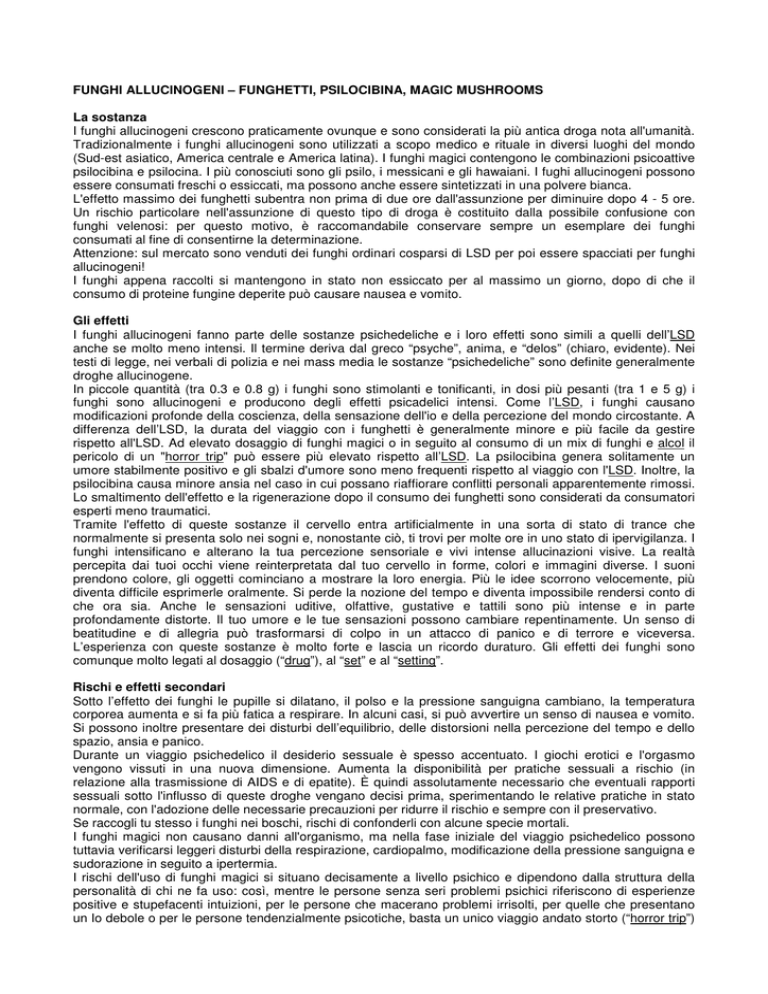 FUNGHI ALLUCINOGENI – FUNGHETTI, PSILOCIBINA, MAGIC MUSHROOMS

La sostanza
I funghi allucinogeni crescono praticamente ovunque e sono considerati la più antica droga nota all'umanità. Tradizionalmente i funghi allucinogeni sono utilizzati a scopo medico e rituale in diversi luoghi del mondo (Sud-est asiatico, America centrale e America latina). I funghi magici contengono le combinazioni psicoattive psilocibina e psilocina. I più conosciuti sono gli psilo, i messicani e gli hawaiani. I fughi allucinogeni possono essere consumati freschi o essiccati, ma possono anche essere sintetizzati in una polvere bianca.
L'effetto massimo dei funghetti subentra non prima di due ore dall'assunzione per diminuire dopo 4 - 5 ore. Un rischio particolare nell'assunzione di questo tipo di droga è costituito dalla possibile confusione con funghi velenosi: per questo motivo, è raccomandabile conservare sempre un esemplare dei funghi consumati al fine di consentirne la determinazione.
Attenzione: sul mercato sono venduti dei funghi ordinari cosparsi di LSD per poi essere spacciati per funghi allucinogeni!
I funghi appena raccolti si mantengono in stato non essiccato per al massimo un giorno, dopo di che il consumo di proteine fungine deperite può causare nausea e vomito.

Gli effetti
I funghi allucinogeni fanno parte delle sostanze psichedeliche e i loro effetti sono simili a quelli dell'LSD anche se molto meno intensi. Il termine deriva dal greco "psyche", anima, e "delos" (chiaro, evidente). Nei testi di legge, nei verbali di polizia e nei mass media le sostanze "psichedeliche" sono definite generalmente droghe allucinogene.
In piccole quantità (tra 0.3 e 0.8 g) i funghi sono stimolanti e tonificanti, in dosi più pesanti (tra 1 e 5 g) i funghi sono allucinogeni e producono degli effetti psicadelici intensi. Come l'LSD, i funghi causano modificazioni profonde della coscienza, della sensazione dell'io e della percezione del mondo circostante. A differenza dell'LSD, la durata del viaggio con i funghetti è generalmente minore e più facile da gestire rispetto all'LSD. Ad elevato dosaggio di funghi magici o in seguito al consumo di un mix di funghi e alcol il pericolo di un "horror trip" può essere più elevato rispetto all'LSD. La psilocibina genera solitamente un umore stabilmente positivo e gli sbalzi d'umore sono meno frequenti rispetto al viaggio con l'LSD. Inoltre, la psilocibina causa minore ansia nel caso in cui possano riaffiorare conflitti personali apparentemente rimossi. Lo smaltimento dell'effetto e la rigenerazione dopo il consumo dei funghetti sono considerati da consumatori esperti meno traumatici.
Tramite l'effetto di queste sostanze il cervello entra artificialmente in una sorta di stato di trance che normalmente si presenta solo nei sogni e, nonostante ciò, ti trovi per molte ore in uno stato di ipervigilanza. I funghi intensificano e alterano la tua percezione sensoriale e vivi intense allucinazioni visive. La realtà percepita dai tuoi occhi viene reinterpretata dal tuo cervello in forme, colori e immagini diverse. I suoni prendono colore, gli oggetti cominciano a mostrare la loro energia. Più le idee scorrono velocemente, più diventa difficile esprimerle oralmente. Si perde la nozione del tempo e diventa impossibile rendersi conto di che ora sia. Anche le sensazioni uditive, olfattive, gustative e tattili sono più intense e in parte profondamente distorte. Il tuo umore e le tue sensazioni possono cambiare repentinamente. Un senso di beatitudine e di allegria può trasformarsi di colpo in un attacco di panico e di terrore e viceversa.
L'esperienza con queste sostanze è molto forte e lascia un ricordo duraturo. Gli effetti dei funghi sono comunque molto legati al dosaggio ("drug"), al "set" e al "setting".

Rischi e effetti secondari
Sotto l'effetto dei funghi le pupille si dilatano, il polso e la pressione sanguigna cambiano, la temperatura corporea aumenta e si fa più fatica a respirare. In alcuni casi, si può avvertire un senso di nausea e vomito. Si possono inoltre presentare dei disturbi dell'equilibrio, delle distorsioni nella percezione del tempo e dello spazio, ansia e panico.
Durante un viaggio psichedelico il desiderio sessuale è spesso accentuato. I giochi erotici e l'orgasmo vengono vissuti in una nuova dimensione. Aumenta la disponibilità per pratiche sessuali a rischio (in relazione alla trasmissione di AIDS e di epatite). È quindi assolutamente necessario che eventuali rapporti sessuali sotto l'influsso di queste droghe vengano decisi prima, sperimentando le relative pratiche in stato normale, con l'adozione delle necessarie precauzioni per ridurre il rischio e sempre con il preservativo.
Se raccogli tu stesso i funghi nei boschi, rischi di confonderli con alcune specie mortali.
I funghi magici non causano danni all'organismo, ma nella fase iniziale del viaggio psichedelico possono tuttavia verificarsi leggeri disturbi della respirazione, cardiopalmo, modificazione della pressione sanguigna e sudorazione in seguito a ipertermia.
I rischi dell'uso di funghi magici si situano decisamente a livello psichico e dipendono dalla struttura della personalità di chi ne fa uso: così, mentre le persone senza seri problemi psichici riferiscono di esperienze positive e stupefacenti intuizioni, per le persone che macerano problemi irrisolti, per quelle che presentano un Io debole o per le persone tendenzialmente psicotiche, basta un unico viaggio andato storto ("horror trip")